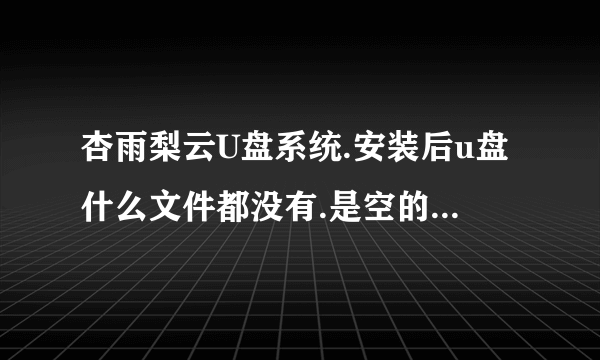 杏雨梨云U盘系统.安装后u盘什么文件都没有.是空的...